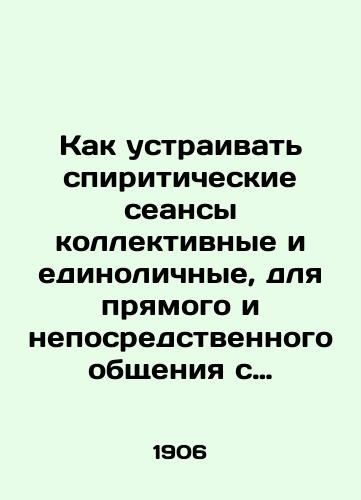 Как устраивать спиритические сеансы коллективные и единоличные, для прямого и непосредственного общения с...

1906